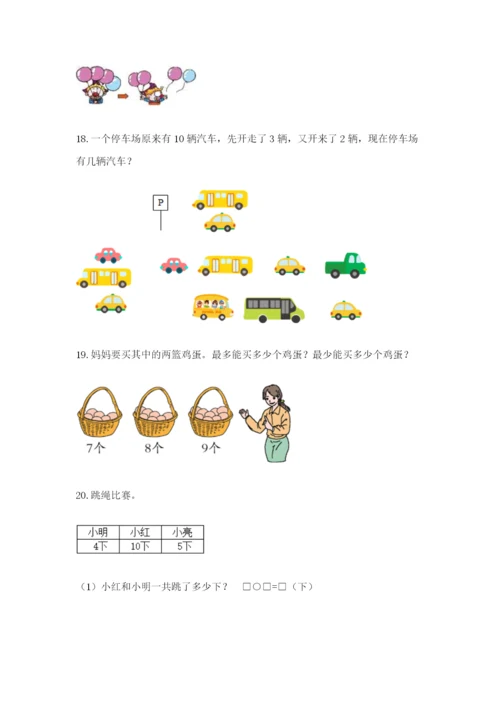 18. 一个停车场原来有 10 辆汽车，先开走了 3 辆，又开来了 2 辆，现在停车场有几辆汽车？

P

19. 妈妈要买其中的两篮鸡蛋。最多能买多少个鸡蛋？最少能买多少个鸡蛋？

7个　8个　9个

20. 跳绳比赛。

| 小明 | 小红 | 小亮 |
|---|---|---|
| 4下 | 10下 | 5下 |

（1）小红和小明一共跳了多少下？　□○□=□（下）